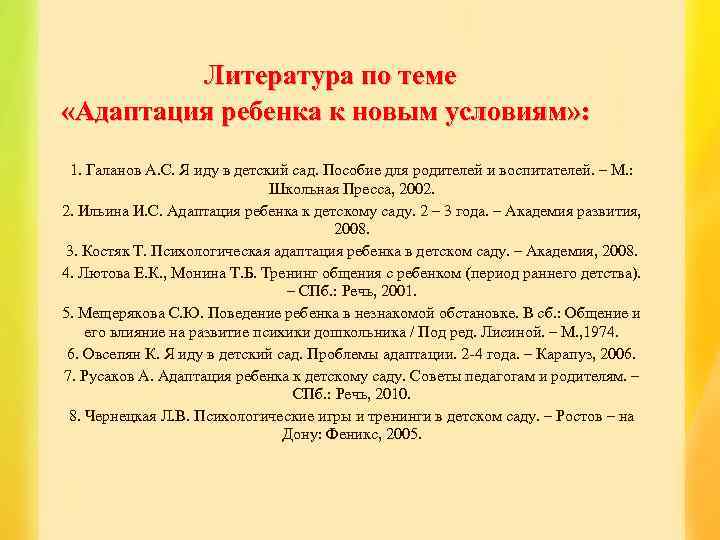 Литература по теме
«Адаптация ребенка к новым условиям»:

1. Галанов А.С. Я иду в детский сад. Пособие для родителей и воспитателей. – М.: Школьная Пресса, 2002.

2. Ильина И.С. Адаптация ребенка к детскому саду. 2 – 3 года. – Академия развития, 2008.

3. Костяк Т. Психологическая адаптация ребенка в детском саду. – Академия, 2008.

4. Лютова Е.К., Монина Т.Б. Тренинг общения с ребенком (период раннего детства). – СПб.: Речь, 2001.

5. Мещерякова С.Ю. Поведение ребенка в незнакомой обстановке. В сб.: Общение и его влияние на развитие психики дошкольника / Под ред. Лисиной. – М.,1974.

6. Овсепян К. Я иду в детский сад. Проблемы адаптации. 2-4 года. – Карапуз, 2006.

7. Русаков А. Адаптация ребенка к детскому саду. Советы педагогам и родителям. – СПб.: Речь, 2010.

8. Чернецкая Л.В. Психологические игры и тренинги в детском саду. – Ростов – на Дону: Феникс, 2005.